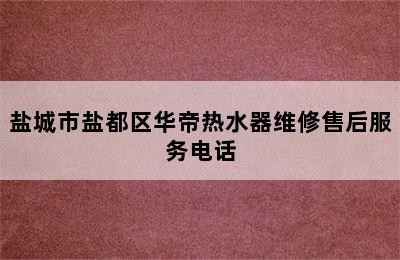 盐城市盐都区华帝热水器维修售后服务电话